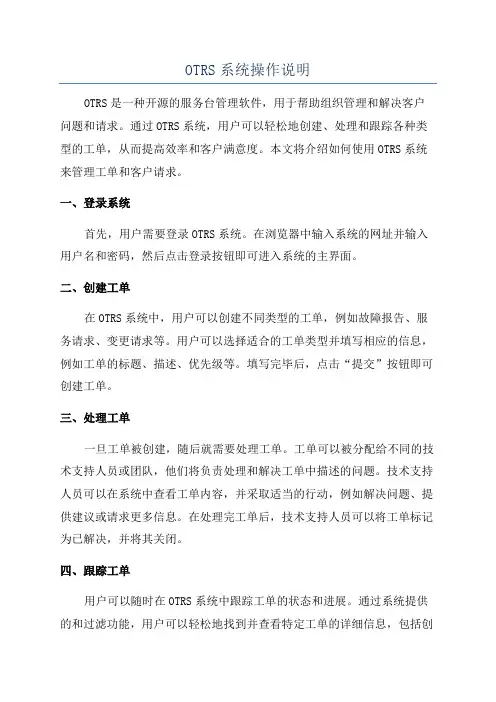 OTRS 系统操作说明

OTRS 是一种开源的服务台管理软件，用于帮助组织管理和解决客户问题和请求。通过 OTRS 系统，用户可以轻松地创建、处理和跟踪各种类型的工单，从而提高效率和客户满意度。本文将介绍如何使用 OTRS 系统来管理工单和客户请求。

一、登录系统

首先，用户需要登录 OTRS 系统。在浏览器中输入系统的网址并输入用户名和密码，然后点击登录按钮即可进入系统的主界面。

二、创建工单

在 OTRS 系统中，用户可以创建不同类型的工单，例如故障报告、服务请求、变更请求等。用户可以选择适合的工单类型并填写相应的信息，例如工单的标题、描述、优先级等。填写完毕后，点击“提交”按钮即可创建工单。

三、处理工单

一旦工单被创建，随后就需要处理工单。工单可以被分配给不同的技术支持人员或团队，他们将负责处理和解决工单中描述的问题。技术支持人员可以在系统中查看工单内容，并采取适当的行动，例如解决问题、提供建议或请求更多信息。在处理完工单后，技术支持人员可以将工单标记为已解决，并将其关闭。

四、跟踪工单

用户可以随时在 OTRS 系统中跟踪工单的状态和进展。通过系统提供的和过滤功能，用户可以轻松地找到并查看特定工单的详细信息，包括创